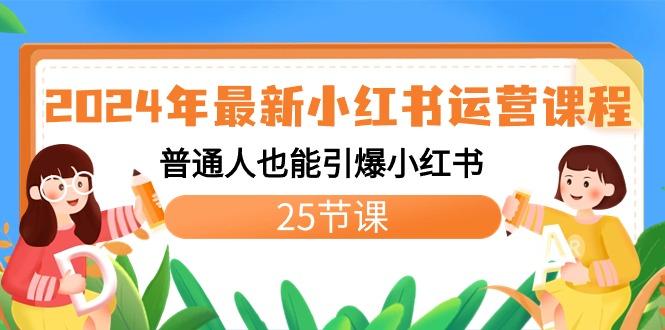 2024年最新小红书运营课程

普通人也能引爆小红书

25节课

D

A